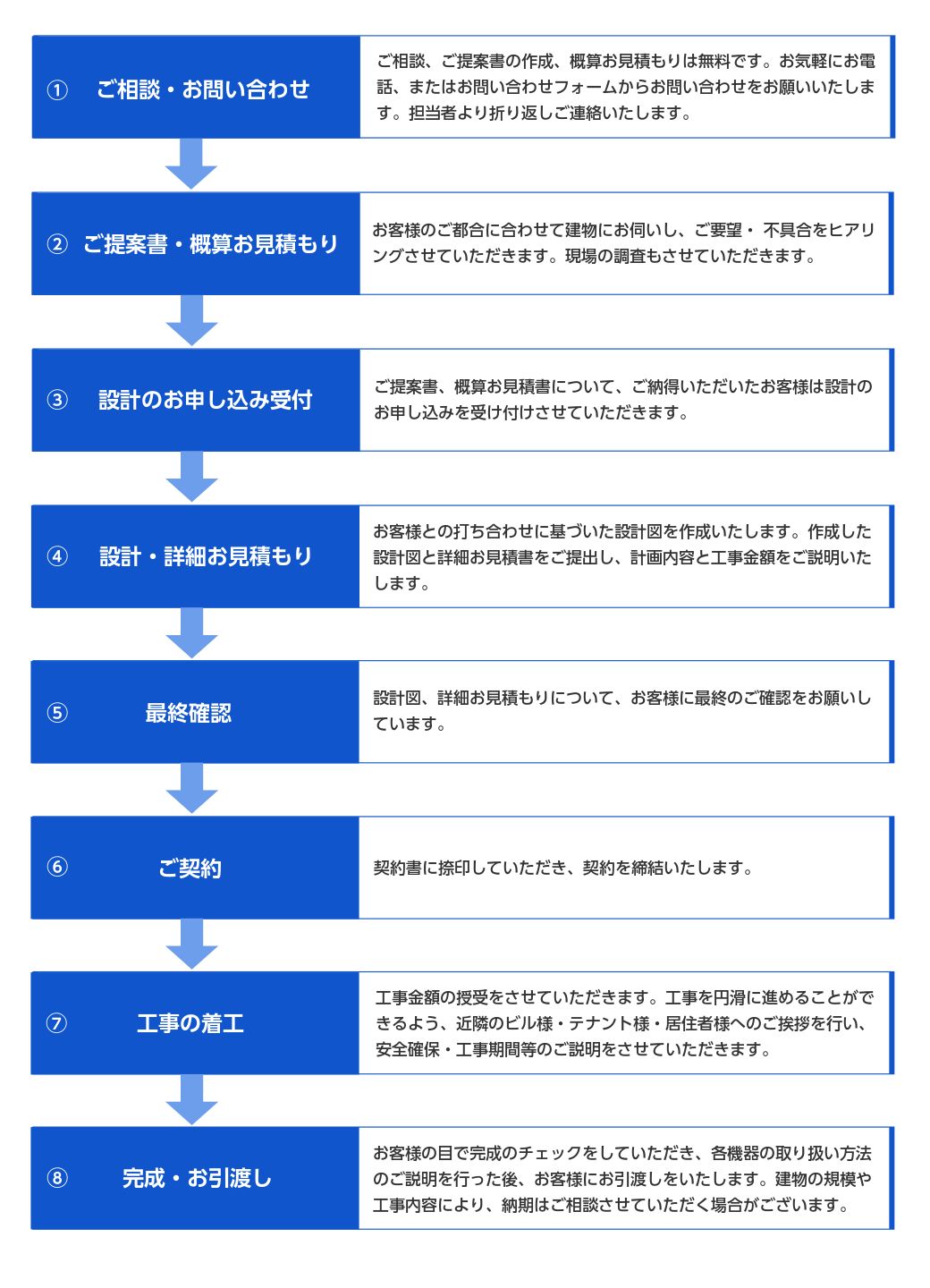 ① ご相談・お問い合わせ

ご相談、ご提案書の作成、概算お見積もりは無料です。お気軽にお電話、またはお問い合わせフォームからお問い合わせをお願いいたします。担当者より折り返しご連絡いたします。

② ご提案書・概算お見積もり

お客様のご都合に合わせて建物にお伺いし、ご要望・ 不具合をヒアリングさせていただきます。現場の調査もさせていただきます。

③ 設計のお申し込み受付

ご提案書、概算お見積書について、ご納得いただいたお客様は設計のお申し込みを受け付けさせていただきます。

④ 設計・詳細お見積もり

お客様との打ち合わせに基づいた設計図を作成いたします。作成した設計図と詳細お見積書をご提出し、計画内容と工事金額をご説明いたします。

⑤ 最終確認

設計図、詳細お見積もりについて、お客様に最終のご確認をお願いしています。

⑥ ご契約

契約書に捺印していただき、契約を締結いたします。

⑦ 工事の着工

工事金額の授受をさせていただきます。工事を円滑に進めることができるよう、近隣のビル様・テナント様・居住者様へのご挨拶を行い、安全確保・工事期間等のご説明をさせていただきます。

⑧ 完成・お引渡し

お客様の目で完成のチェックをしていただき、各機器の取り扱い方法のご説明を行った後、お客様にお引渡しをいたします。建物の規模や工事内容により、納期はご相談させていただく場合がございます。